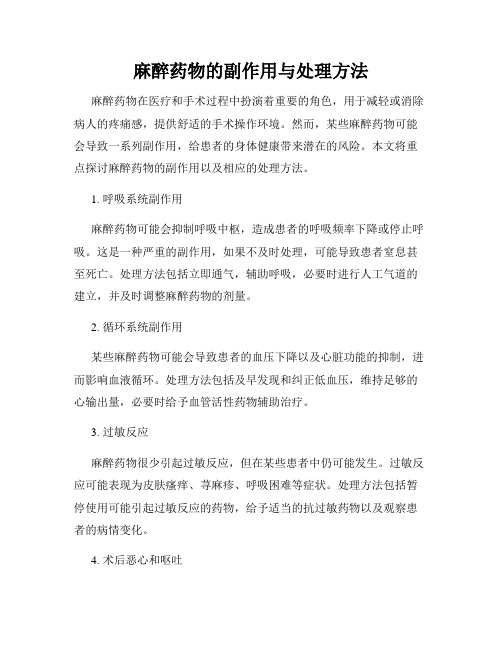 麻醉药物的副作用与处理方法

麻醉药物在医疗和手术过程中扮演着重要的角色，用于减轻或消除病人的疼痛感，提供舒适的手术操作环境。然而，某些麻醉药物可能会导致一系列副作用，给患者的身体健康带来潜在的风险。本文将重点探讨麻醉药物的副作用以及相应的处理方法。

1. 呼吸系统副作用

麻醉药物可能会抑制呼吸中枢，造成患者的呼吸频率下降或停止呼吸。这是一种严重的副作用，如果不及时处理，可能导致患者窒息甚至死亡。处理方法包括立即通气，辅助呼吸，必要时进行人工气道的建立，并及时调整麻醉药物的剂量。

2. 循环系统副作用

某些麻醉药物可能会导致患者的血压下降以及心脏功能的抑制，进而影响血液循环。处理方法包括及早发现和纠正低血压，维持足够的心输出量，必要时给予血管活性药物辅助治疗。

3. 过敏反应

麻醉药物很少引起过敏反应，但在某些患者中仍可能发生。过敏反应可能表现为皮肤瘙痒、荨麻疹、呼吸困难等症状。处理方法包括暂停使用可能引起过敏反应的药物，给予适当的抗过敏药物以及观察患者的病情变化。

4. 术后恶心和呕吐